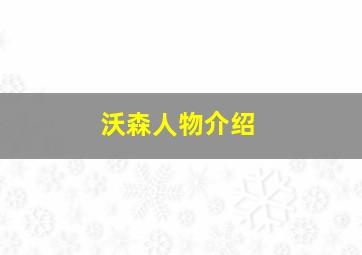 沃森人物介绍